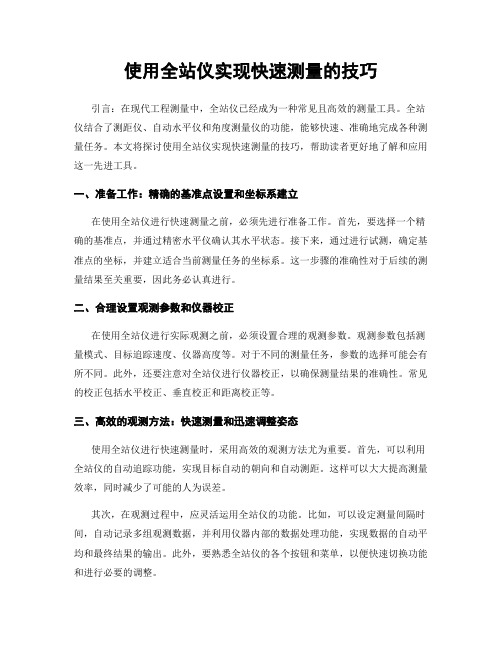 使用全站仪实现快速测量的技巧

引言：在现代工程测量中，全站仪已经成为一种常见且高效的测量工具。全站仪结合了测距仪、自动水平仪和角度测量仪的功能，能够快速、准确地完成各种测量任务。本文将探讨使用全站仪实现快速测量的技巧，帮助读者更好地了解和应用这一先进工具。

一、准备工作：精确的基准点设置和坐标系建立

在使用全站仪进行快速测量之前，必须先进行准备工作。首先，要选择一个精确的基准点，并通过精密水平仪确认其水平状态。接下来，通过进行试测，确定基准点的坐标，并建立适合当前测量任务的坐标系。这一步骤的准确性对于后续的测量结果至关重要，因此务必认真进行。

二、合理设置观测参数和仪器校正

在使用全站仪进行实际观测之前，必须设置合理的观测参数。观测参数包括测量模式、目标追踪速度、仪器高度等。对于不同的测量任务，参数的选择可能会有所不同。此外，还要注意对全站仪进行仪器校正，以确保测量结果的准确性。常见的校正包括水平校正、垂直校正和距离校正等。

三、高效的观测方法：快速测量和迅速调整姿态

使用全站仪进行快速测量时，采用高效的观测方法尤为重要。首先，可以利用全站仪的自动追踪功能，实现目标自动的朝向和自动测距。这样可以大大提高测量效率，同时减少了可能的人为误差。

其次，在观测过程中，应灵活运用全站仪的功能。比如，可以设定测量间隔时间，自动记录多组观测数据，并利用仪器内部的数据处理功能，实现数据的自动平均和最终结果的输出。此外，要熟悉全站仪的各个按钮和菜单，以便快速切换功能和进行必要的调整。